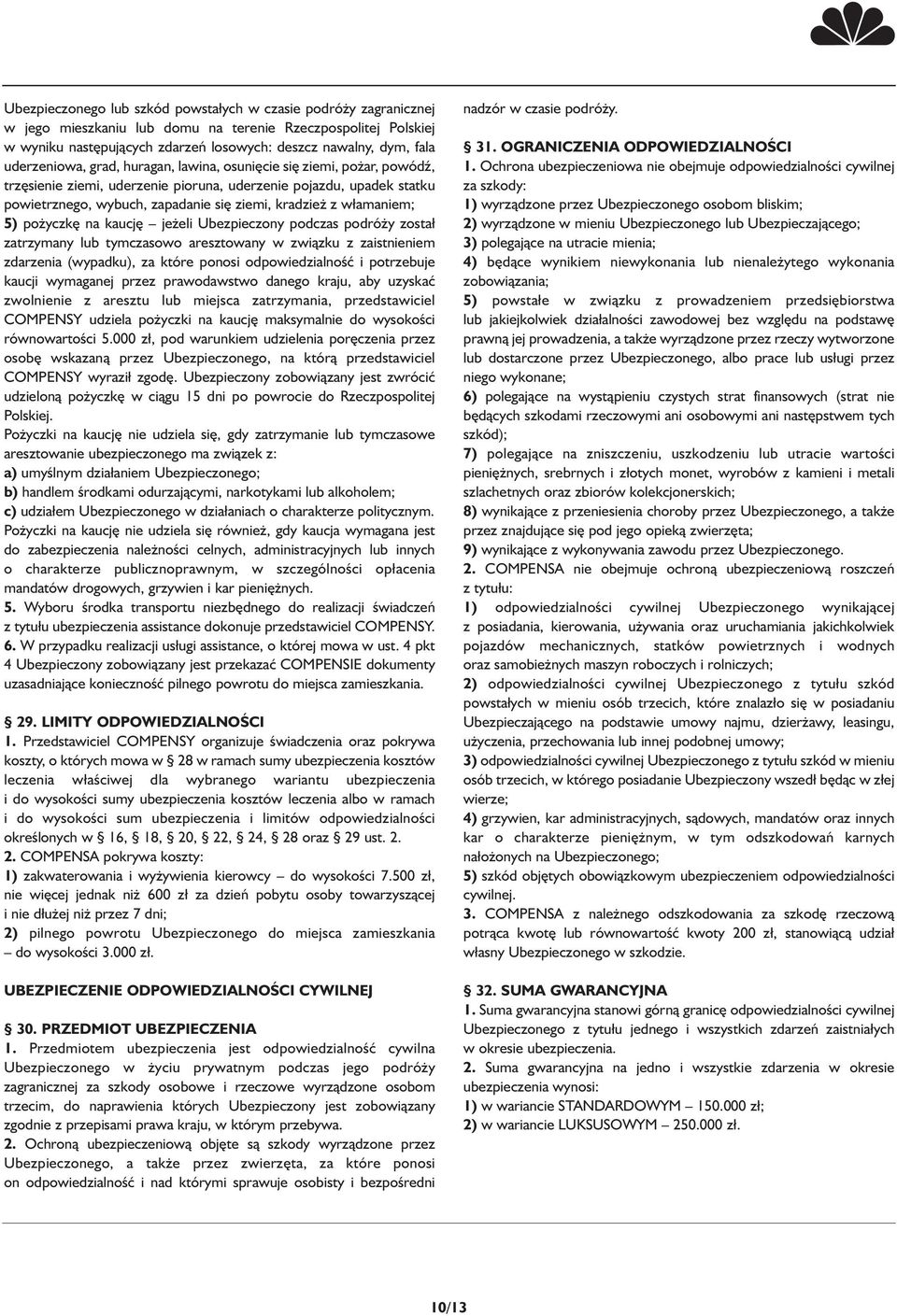 Ubezpieczonego lub szkód powstałych w czasie podróży zagranicznej w jego mieszkaniu lub domu na terenie Rzeczpospolitej Polskiej w wyniku następujących zdarzeń losowych: deszcz nawalny, dym, fala uderzeniowa, grad, huragan, lawina, osunięcie się ziemi, pożar, powódź, trzęsienie ziemi, uderzenie pioruna, uderzenie pojazdu, upadek statku powietrznego, wybuch, zapadanie się ziemi, kradzież z włamaniem;
5) pożyczkę na kaucję – jeżeli Ubezpieczony podczas podróży został zatrzymany lub tymczasowo aresztowany w związku z zaistnieniem zdarzenia (wypadku), za które ponosi odpowiedzialność i potrzebuje kaucji wymaganej przez prawodawstwo danego kraju, aby uzyskać zwolnienie z aresztu lub miejsca zatrzymania, przedstawiciel COMPENSY udziela pożyczki na kaucję maksymalnie do wysokości równowartości 5.000 zł, pod warunkiem udzielenia poręczenia przez osobę wskazaną przez Ubezpieczonego, na którą przedstawiciel COMPENSY wyraził zgodę. Ubezpieczony zobowiązany jest zwrócić udzieloną pożyczkę w ciągu 15 dni po powrocie do Rzeczpospolitej Polskiej.
Pożyczki na kaucję nie udziela się, gdy zatrzymanie lub tymczasowe aresztowanie ubezpieczonego ma związek z:
a) umyślnym działaniem Ubezpieczonego;
b) handlem środkami odurzającymi, narkotykami lub alkoholem;
c) udziałem Ubezpieczonego w działaniach o charakterze politycznym.
Pożyczki na kaucję nie udziela się również, gdy kaucja wymagana jest do zabezpieczenia należności celnych, administracyjnych lub innych o charakterze publicznoprawnym, w szczególności opłacenia mandatów drogowych, grzywien i kar pieniężnych.
5. Wyboru środka transportu niezbędnego do realizacji świadczeń z tytułu ubezpieczenia assistance dokonuje przedstawiciel COMPENSY.
6. W przypadku realizacji usługi assistance, o której mowa w ust. 4 pkt 4 Ubezpieczony zobowiązany jest przekazać COMPENSIE dokumenty uzasadniające konieczność pilnego powrotu do miejsca zamieszkania.

§ 29. LIMITY ODPOWIEDZIALNOŚCI
1. Przedstawiciel COMPENSY organizuje świadczenia oraz pokrywa koszty, o których mowa w § 28 w ramach sumy ubezpieczenia kosztów leczenia właściwej dla wybranego wariantu ubezpieczenia i do wysokości sumy ubezpieczenia kosztów leczenia albo w ramach i do wysokości sum ubezpieczenia i limitów odpowiedzialności określonych w § 16, 18, 20, 22, 24, 28 oraz 29 ust. 2.
2. COMPENSA pokrywa koszty:
1) zakwaterowania i wyżywienia kierowcy – do wysokości 7.500 zł, nie więcej jednak niż 600 zł za dzień pobytu osoby towarzyszącej i nie dłużej niż przez 7 dni;
2) pilnego powrotu Ubezpieczonego do miejsca zamieszkania – do wysokości 3.000 zł.

UBEZPIECZENIE ODPOWIEDZIALNOŚCI CYWILNEJ

§ 30. PRZEDMIOT UBEZPIECZENIA
1. Przedmiotem ubezpieczenia jest odpowiedzialność cywilna Ubezpieczonego w życiu prywatnym podczas jego podróży zagranicznej za szkody osobowe i rzeczowe wyrządzone osobom trzecim, do naprawienia których Ubezpieczony jest zobowiązany zgodnie z przepisami prawa kraju, w którym przebywa.
2. Ochroną ubezpieczeniową objęte są szkody wyrządzone przez Ubezpieczonego, a także przez zwierzęta, za które ponosi on odpowiedzialność i nad którymi sprawuje osobisty i bezpośredni nadzór w czasie podróży.

§ 31. OGRANICZENIA ODPOWIEDZIALNOŚCI
1. Ochrona ubezpieczeniowa nie obejmuje odpowiedzialności cywilnej za szkody:
1) wyrządzone przez Ubezpieczonego osobom bliskim;
2) wyrządzone w mieniu Ubezpieczonego lub Ubezpieczającego;
3) polegające na utracie mienia;
4) będące wynikiem niewykonania lub nienależytego wykonania zobowiązania;
5) powstałe w związku z prowadzeniem przedsiębiorstwa lub jakiejkolwiek działalności zawodowej bez względu na podstawę prawną jej prowadzenia, a także wyrządzone przez rzeczy wytworzone lub dostarczone przez Ubezpieczonego, albo prace lub usługi przez niego wykonane;
6) polegające na wystąpieniu czystych strat finansowych (strat nie będących szkodami rzeczowymi ani osobowymi ani następstwem tych szkód);
7) polegające na zniszczeniu, uszkodzeniu lub utracie wartości pieniężnych, srebrnych i złotych monet, wyrobów z kamieni i metali szlachetnych oraz zbiorów kolekcjonerskich;
8) wynikające z przeniesienia choroby przez Ubezpieczonego, a także przez znajdujące się pod jego opieką zwierzęta;
9) wynikające z wykonywania zawodu przez Ubezpieczonego.
2. COMPENSA nie obejmuje ochroną ubezpieczeniową roszczeń z tytułu:
1) odpowiedzialności cywilnej Ubezpieczonego wynikającej z posiadania, kierowania, używania oraz uruchamiania jakichkolwiek pojazdów mechanicznych, statków powietrznych i wodnych oraz samobieżnych maszyn roboczych i rolniczych;
2) odpowiedzialności cywilnej Ubezpieczonego z tytułu szkód powstałych w mieniu osób trzecich, które znalazło się w posiadaniu Ubezpieczającego na podstawie umowy najmu, dzierżawy, leasingu, użyczenia, przechowania lub innej podobnej umowy;
3) odpowiedzialności cywilnej Ubezpieczonego z tytułu szkód w mieniu osób trzecich, w którego posiadanie Ubezpieczony wszedł będąc w złej wierze;
4) grzywien, kar administracyjnych, sądowych, mandatów oraz innych kar o charakterze pieniężnym, w tym odszkodowań karnych nałożonych na Ubezpieczonego;
5) szkód objętych obowiązkowym ubezpieczeniem odpowiedzialności cywilnej.
3. COMPENSA z należnego odszkodowania za szkodę rzeczową potrąca kwotę lub równowartość kwoty 200 zł, stanowiącą udział własny Ubezpieczonego w szkodzie.

§ 32. SUMA GWARANCYJNA
1. Suma gwarancyjna stanowi górną granicę odpowiedzialności cywilnej Ubezpieczonego z tytułu jednego i wszystkich zdarzeń zaistniałych w okresie ubezpieczenia.
2. Suma gwarancyjna na jedno i wszystkie zdarzenia w okresie ubezpieczenia wynosi:
1) w wariancie STANDARDOWYM – 150.000 zł;
2) w wariancie LUKSUSOWYM – 250.000 zł.

10/13